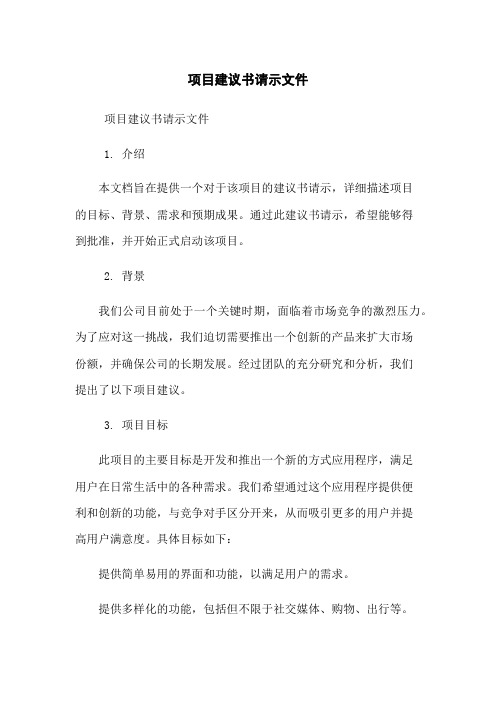 项目建议书请示文件

项目建议书请示文件

1. 介绍

本文档旨在提供一个对于该项目的建议书请示，详细描述项目的目标、背景、需求和预期成果。通过此建议书请示，希望能够得到批准，并开始正式启动该项目。

2. 背景

我们公司目前处于一个关键时期，面临着市场竞争的激烈压力。为了应对这一挑战，我们迫切需要推出一个创新的产品来扩大市场份额，并确保公司的长期发展。经过团队的充分研究和分析，我们提出了以下项目建议。

3. 项目目标

此项目的主要目标是开发和推出一个新的方式应用程序，满足用户在日常生活中的各种需求。我们希望通过这个应用程序提供便利和创新的功能，与竞争对手区分开来，从而吸引更多的用户并提高用户满意度。具体目标如下：

提供简单易用的界面和功能，以满足用户的需求。

提供多样化的功能，包括但不限于社交媒体、购物、出行等。